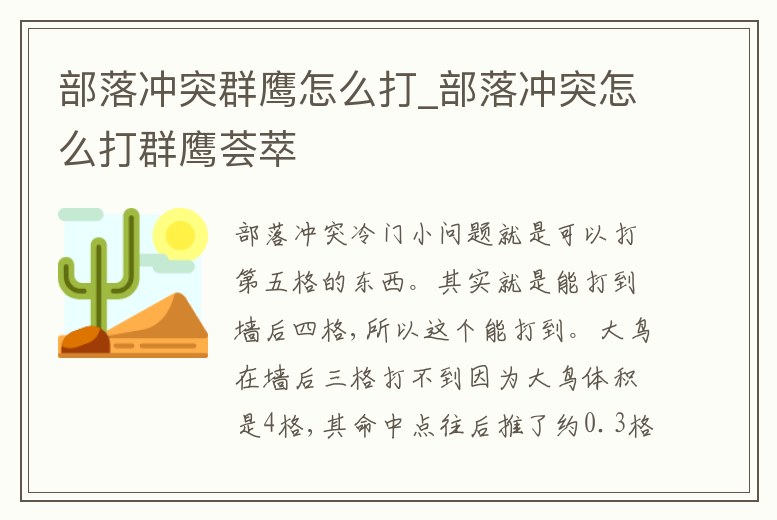 部落冲突群鹰怎么打_部落冲突怎么打群鹰荟萃

部落冲突冷门小问题就是可以打第五格的东西。其实就是能打到墙后四格，所以这个能打到。大鸟在墙后三格打不到因为大鸟体积是4格，其命中点往后推了约0.3格